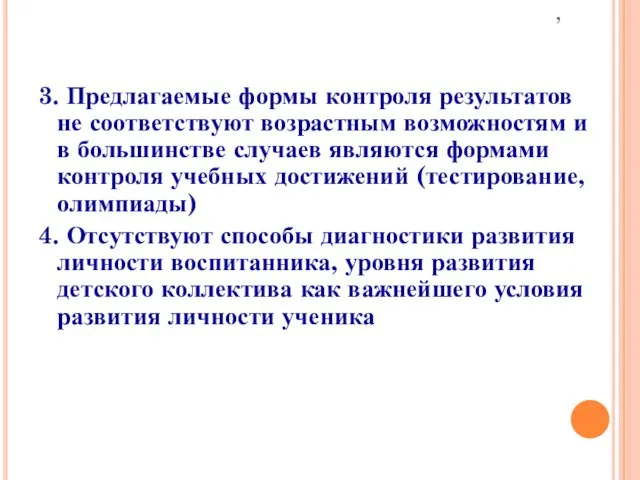 ,

3. Предлагаемые формы контроля результатов не соответствуют возрастным возможностям и в большинстве случаев являются формами контроля учебных достижений (тестирование, олимпиады)

4. Отсутствуют способы диагностики развития личности воспитанника, уровня развития детского коллектива как важнейшего условия развития личности ученика